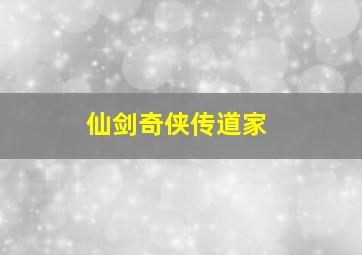 仙剑奇侠传道家